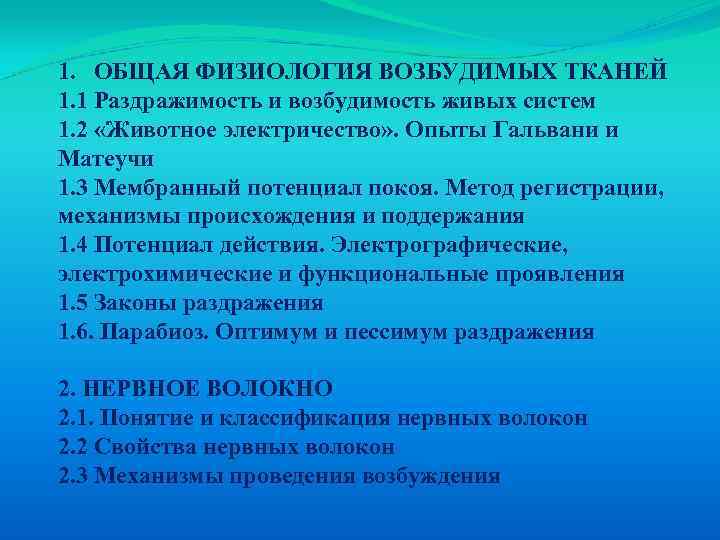 1. ОБЩАЯ ФИЗИОЛОГИЯ ВОЗБУДИМЫХ ТКАНЕЙ
1.1 Раздражимость и возбудимость живых систем
1.2 «Животное электричество». Опыты Гальвани и Матеучи
1.3 Мембранный потенциал покоя. Метод регистрации, механизмы происхождения и поддержания
1.4 Потенциал действия. Электрографические, электрохимические и функциональные проявления
1.5 Законы раздражения
1.6. Парабиоз. Оптимум и пессимум раздражения

2. НЕРВНОЕ ВОЛОКНО
2.1. Понятие и классификация нервных волокон
2.2 Свойства нервных волокон
2.3 Механизмы проведения возбуждения